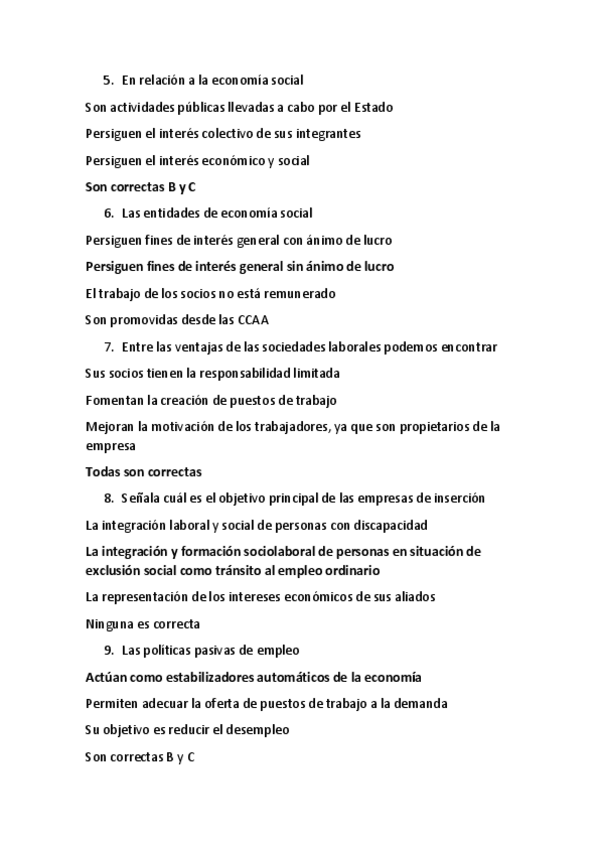 5. En relación a la economía social

Son actividades públicas llevadas a cabo por el Estado

Persiguen el interés colectivo de sus integrantes

Persiguen el interés económico y social

Son correctas B y C

6. Las entidades de economía social

Persiguen fines de interés general con ánimo de lucro

Persiguen fines de interés general sin ánimo de lucro

El trabajo de los socios no está remunerado

Son promovidas desde las CCAA

7. Entre las ventajas de las sociedades laborales podemos encontrar

Sus socios tienen la responsabilidad limitada

Fomentan la creación de puestos de trabajo

Mejoran la motivación de los trabajadores, ya que son propietarios de la empresa

Todas son correctas

8. Señala cuál es el objetivo principal de las empresas de inserción

La integración laboral y social de personas con discapacidad

La integración y formación sociolaboral de personas en situación de exclusión social como tránsito al empleo ordinario

La representación de los intereses económicos de sus aliados

Ninguna es correcta

9. Las políticas pasivas de empleo

Actúan como estabilizadores automáticos de la economía

Permiten adecuar la oferta de puestos de trabajo a la demanda

Su objetivo es reducir el desempleo

Son correctas B y C